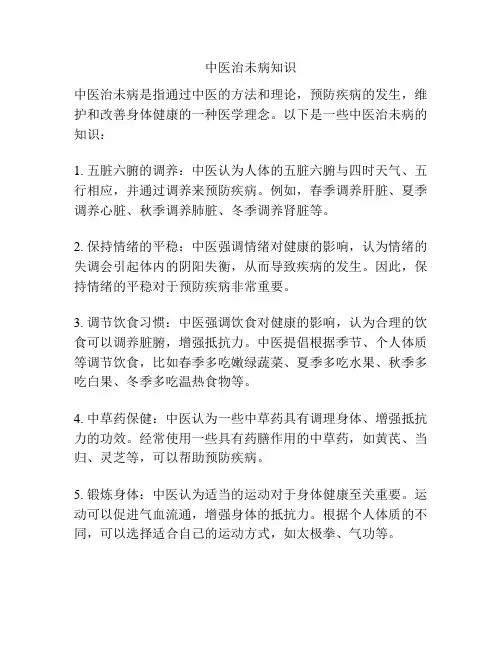 中医治未病知识

中医治未病是指通过中医的方法和理论，预防疾病的发生，维护和改善身体健康的一种医学理念。以下是一些中医治未病的知识：

1. 五脏六腑的调养：中医认为人体的五脏六腑与四时天气、五行相应，并通过调养来预防疾病。例如，春季调养肝脏、夏季调养心脏、秋季调养肺脏、冬季调养肾脏等。

2. 保持情绪的平稳：中医强调情绪对健康的影响，认为情绪的失调会引起体内的阴阳失衡，从而导致疾病的发生。因此，保持情绪的平稳对于预防疾病非常重要。

3. 调节饮食习惯：中医强调饮食对健康的影响，认为合理的饮食可以调养脏腑，增强抵抗力。中医提倡根据季节、个人体质等调节饮食，比如春季多吃嫩绿蔬菜、夏季多吃水果、秋季多吃白果、冬季多吃温热食物等。

4. 中草药保健：中医认为一些中草药具有调理身体、增强抵抗力的功效。经常使用一些具有药膳作用的中草药，如黄芪、当归、灵芝等，可以帮助预防疾病。

5. 锻炼身体：中医认为适当的运动对于身体健康至关重要。运动可以促进气血流通，增强身体的抵抗力。根据个人体质的不同，可以选择适合自己的运动方式，如太极拳、气功等。